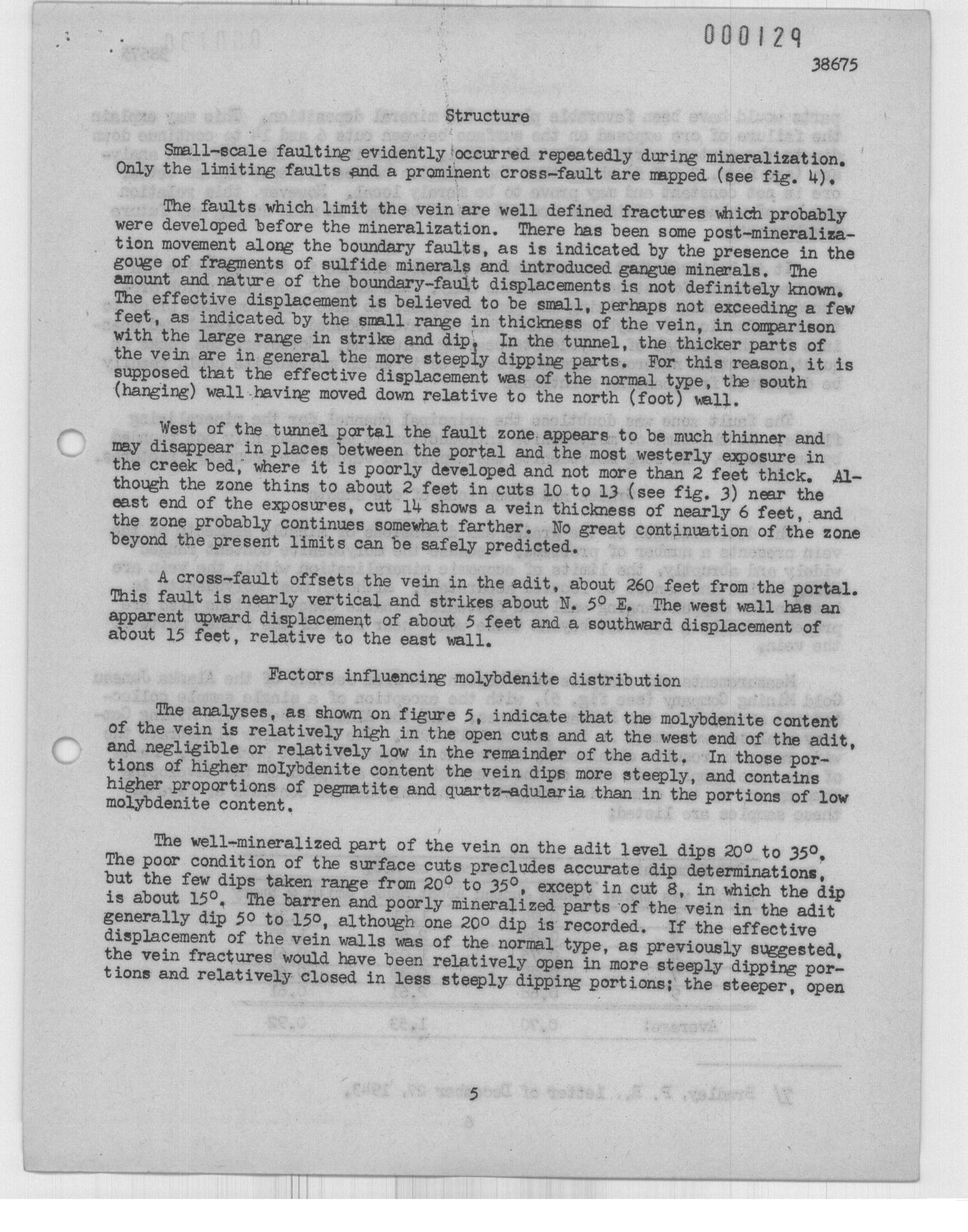 000129

38675

Structure

Small-scale faulting evidently occurred repeatedly during mineralization. Only the limiting faults and a prominent cross-fault are mapped (see fig. 4).

The faults which limit the vein are well defined fractures which probably were developed before the mineralization. There has been some post-mineralization movement along the boundary faults, as is indicated by the presence in the gouge of fragments of sulfide minerals and introduced gangue minerals. The amount and nature of the boundary-fault displacements is not definitely known. The effective displacement is believed to be small, perhaps not exceeding a few feet, as indicated by the small range in thickness of the vein, in comparison with the large range in strike and dip. In the tunnel, the thicker parts of the vein are in general the more steeply dipping parts. For this reason, it is supposed that the effective displacement was of the normal type, the south (hanging) wall having moved down relative to the north (foot) wall.

West of the tunnel portal the fault zone appears to be much thinner and may disappear in places between the portal and the most westerly exposure in the creek bed, where it is poorly developed and not more than 2 feet thick. Although the zone thins to about 2 feet in cuts 10 to 13 (see fig. 3) near the east end of the exposures, cut 14 shows a vein thickness of nearly 6 feet, and the zone probably continues somewhat farther. No great continuation of the zone beyond the present limits can be safely predicted.

A cross-fault offsets the vein in the adit, about 260 feet from the portal. This fault is nearly vertical and strikes about N. 5° E. The west wall has an apparent upward displacement of about 5 feet and a southward displacement of about 15 feet, relative to the east wall.

Factors influencing molybdenite distribution

The analyses, as shown on figure 5, indicate that the molybdenite content of the vein is relatively high in the open cuts and at the west end of the adit, and negligible or relatively low in the remainder of the adit. In those portions of higher molybdenite content the vein dips more steeply, and contains higher proportions of pegmatite and quartz-adularia than in the portions of low molybdenite content.

The well-mineralized part of the vein on the adit level dips 20° to 35°. The poor condition of the surface cuts precludes accurate dip determinations, but the few dips taken range from 20° to 35°, except in cut 8, in which the dip is about 15°. The barren and poorly mineralized parts of the vein in the adit generally dip 5° to 15°, although one 20° dip is recorded. If the effective displacement of the vein walls was of the normal type, as previously suggested, the vein fractures would have been relatively open in more steeply dipping portions and relatively closed in less steeply dipping portions; the steeper, open

5